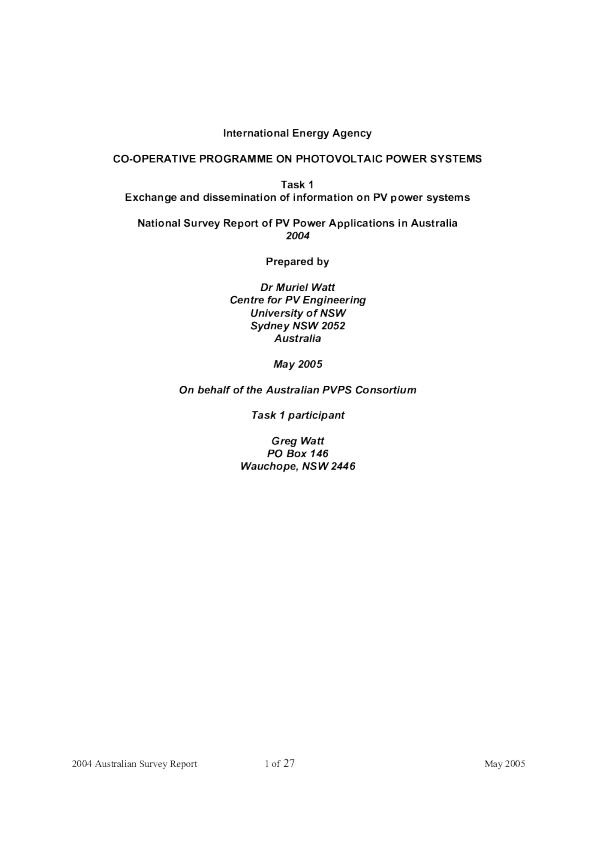 International Energy Agency

CO-OPERATIVE PROGRAMME ON PHOTOVOLTAIC POWER SYSTEMS

Task 1
Exchange and dissemination of information on PV power systems

National Survey Report of PV Power Applications in Australia
2004

Prepared by

Dr Muriel Watt
Centre for PV Engineering
University of NSW
Sydney NSW 2052
Australia

May 2005

On behalf of the Australian PVPS Consortium

Task 1 participant

Greg Watt
PO Box 146
Wauchope, NSW 2446

2004 Australian Survey Report 1 of 27 May 2005